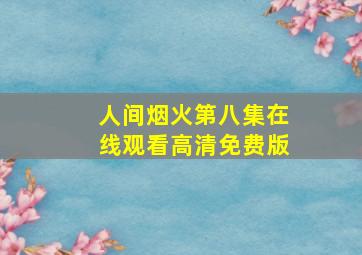 人间烟火第八集在线观看高清免费版